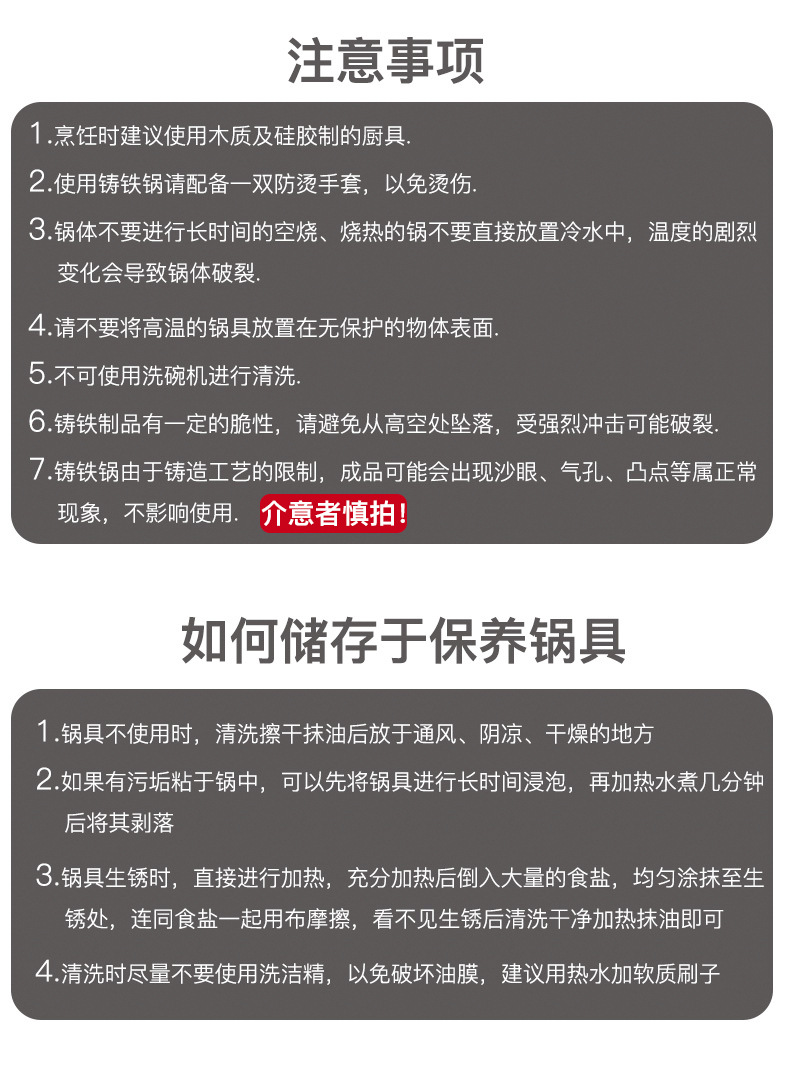 注意事项

1.烹饪时建议使用木质及硅胶制的厨具.

2.使用铸铁锅请配备一双防烫手套，以免烫伤.

3.锅体不要进行长时间的空烧、烧热的锅不要直接放置冷水中，温度的剧烈变化会导致锅体破裂.

4.请不要将高温的锅具放置在无保护的物体表面.

5.不可使用洗碗机进行清洗.

6.铸铁制品有一定的脆性，请避免从高空处坠落，受强烈冲击可能破裂.

7.铸铁锅由于铸造工艺的限制，成品可能会出现沙眼、气孔、凸点等属正常现象，不影响使用. 介意者慎拍!

如何储存于保养锅具

1.锅具不使用时，清洗擦干抹油后放于通风、阴凉、干燥的地方

2.如果有污垢粘于锅中，可以先将锅具进行长时间浸泡，再加热水煮几分钟后将其剥落

3.锅具生锈时，直接进行加热，充分加热后倒入大量的食盐，均匀涂抹至生锈处，连同食盐一起用布摩擦，看不见生锈后清洗干净加热抹油即可

4.清洗时尽量不要使用洗洁精，以免破坏油膜，建议用热水加软质刷子